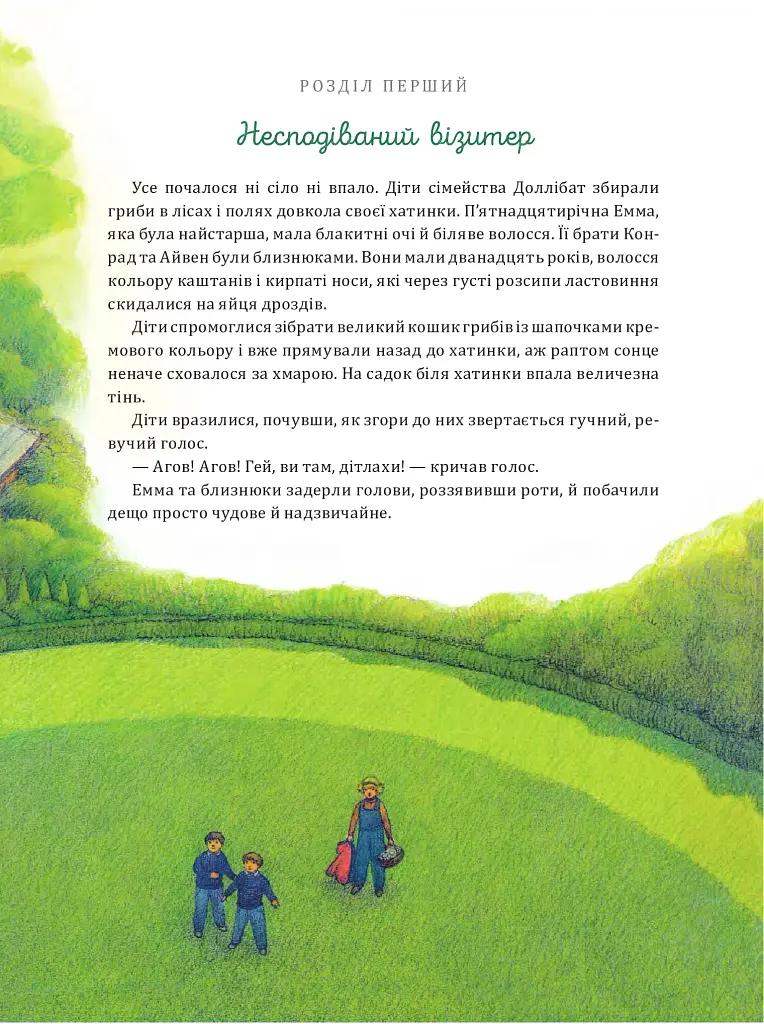 РОЗДІЛ ПЕРШИЙ

Несподіваний візитер

Усе почалося ні сіло ні впало. Діти сімейства Доллібат збирали гриби в лісах і полях довкола своєї хатинки. П'ятнадцятирічна Емма, яка була найстарша, мала блакитні очі й біляве волосся. Її брати Конрад та Айвен були близнюками. Вони мали дванадцять років, волосся кольору каштанів і кирпаті носи, які через густі розсипи ластовиння скидалися на яйця дроздів.

Діти спромоглися зібрати великий кошик грибів із шапочками кремового кольору і вже прямували назад до хатинки, аж раптом сонце неначе сховалося за хмарою. На садок біля хатинки впала величезна тінь.

Діти вразилися, почувши, як згори до них звертається гучний, ревучий голос.

— Агов! Агов! Гей, ви там, дітлахи! — кричав голос.

Емма та близнюки задерли голови, роззявивши роти, й побачили дещо просто чудове й надзвичайне.